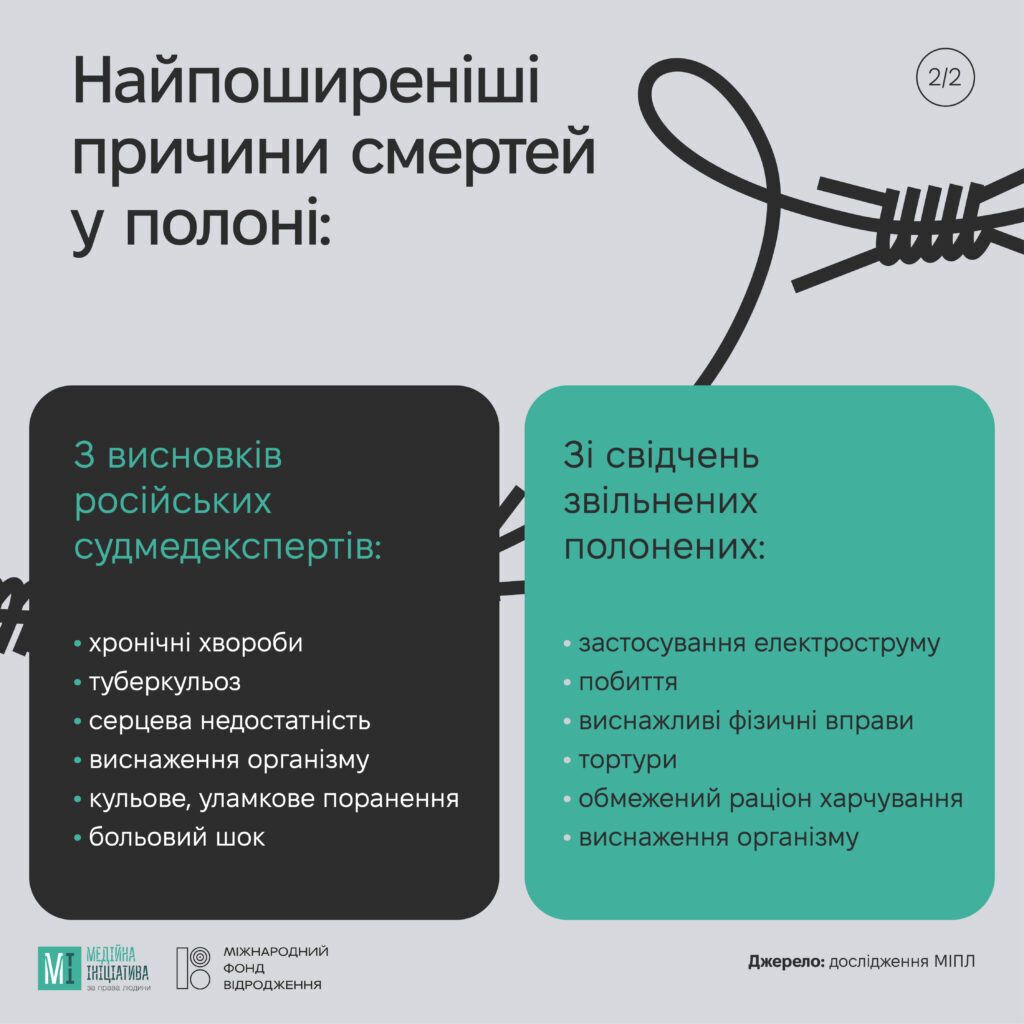 Найпоширеніші причини смертей у полоні:

2/2

З висновків російських судмедекспертів:

• хронічні хвороби
• туберкульоз
• серцева недостатність
• виснаження організму
• кульове, уламкове поранення
• больовий шок

Зі свідчень звільнених полонених:

• застосування електроструму
• побиття
• виснажливі фізичні вправи
• тортури
• обмежений раціон харчування
• виснаження організму

МІ МЕДІЙНА ІНІЦІАТИВА за права людини

МІЖНАРОДНИЙ ФОНД ВІДРОДЖЕННЯ

Джерело: дослідження МІПЛ